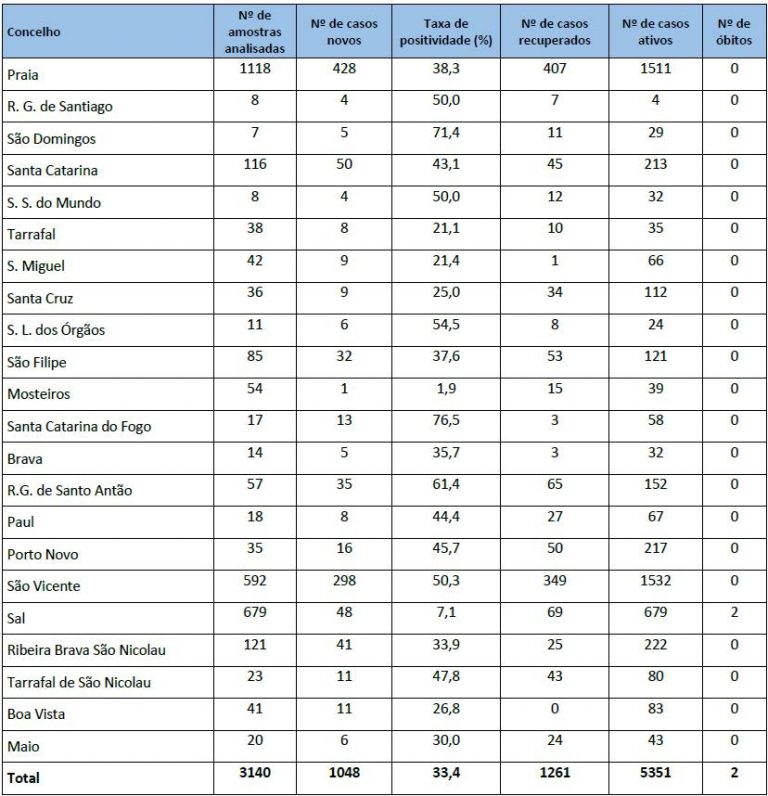 | Concelho | Nº de amostras analisadas | Nº de casos novos | Taxa de positividade (%) | Nº de casos recuperados | Nº de casos ativos | Nº de óbitos |
|---|---|---|---|---|---|---|
| Praia | 1118 | 428 | 38,3 | 407 | 1511 | 0 |
| R. G. de Santiago | 8 | 4 | 50,0 | 7 | 4 | 0 |
| São Domingos | 7 | 5 | 71,4 | 11 | 29 | 0 |
| Santa Catarina | 116 | 50 | 43,1 | 45 | 213 | 0 |
| S. S. do Mundo | 8 | 4 | 50,0 | 12 | 32 | 0 |
| Tarrafal | 38 | 8 | 21,1 | 10 | 35 | 0 |
| S. Miguel | 42 | 9 | 21,4 | 1 | 66 | 0 |
| Santa Cruz | 36 | 9 | 25,0 | 34 | 112 | 0 |
| S. L. dos Órgãos | 11 | 6 | 54,5 | 8 | 24 | 0 |
| São Filipe | 85 | 32 | 37,6 | 53 | 121 | 0 |
| Mosteiros | 54 | 1 | 1,9 | 15 | 39 | 0 |
| Santa Catarina do Fogo | 17 | 13 | 76,5 | 3 | 58 | 0 |
| Brava | 14 | 5 | 35,7 | 3 | 32 | 0 |
| R.G. de Santo Antão | 57 | 35 | 61,4 | 65 | 152 | 0 |
| Paul | 18 | 8 | 44,4 | 27 | 67 | 0 |
| Porto Novo | 35 | 16 | 45,7 | 50 | 217 | 0 |
| São Vicente | 592 | 298 | 50,3 | 349 | 1532 | 0 |
| Sal | 679 | 48 | 7,1 | 69 | 679 | 2 |
| Ribeira Brava São Nicolau | 121 | 41 | 33,9 | 25 | 222 | 0 |
| Tarrafal de São Nicolau | 23 | 11 | 47,8 | 43 | 80 | 0 |
| Boa Vista | 41 | 11 | 26,8 | 0 | 83 | 0 |
| Maio | 20 | 6 | 30,0 | 24 | 43 | 0 |
| Total | 3140 | 1048 | 33,4 | 1261 | 5351 | 2 |